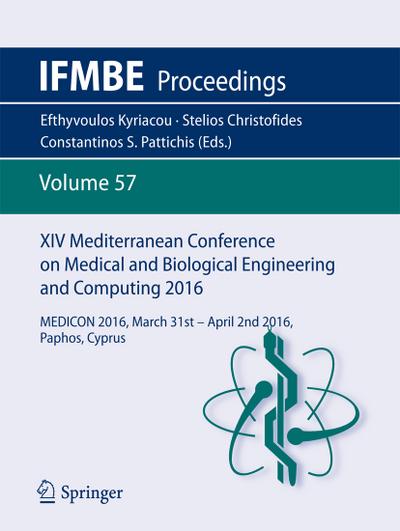 IFMBE Proceedings

Efthyvoulos Kyriacou · Stelios Christofides
Constantinos S. Pattichis (Eds.)

Volume 57

XIV Mediterranean Conference on Medical and Biological Engineering and Computing 2016

MEDICON 2016, March 31st – April 2nd 2016, Paphos, Cyprus

Springer